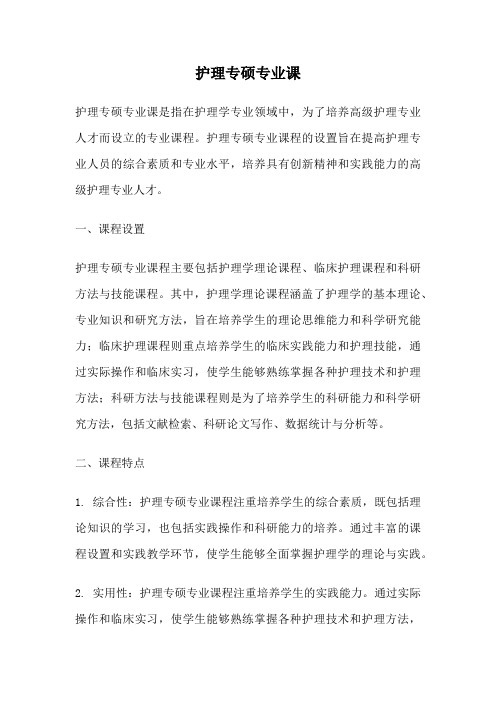 护理专硕专业课

护理专硕专业课是指在护理学专业领域中，为了培养高级护理专业人才而设立的专业课程。护理专硕专业课程的设置旨在提高护理专业人员的综合素质和专业水平，培养具有创新精神和实践能力的高级护理专业人才。

一、课程设置

护理专硕专业课程主要包括护理学理论课程、临床护理课程和科研方法与技能课程。其中，护理学理论课程涵盖了护理学的基本理论、专业知识和研究方法，旨在培养学生的理论思维能力和科学研究能力；临床护理课程则重点培养学生的临床实践能力和护理技能，通过实际操作和临床实习，使学生能够熟练掌握各种护理技术和护理方法；科研方法与技能课程则是为了培养学生的科研能力和科学研究方法，包括文献检索、科研论文写作、数据统计与分析等。

二、课程特点

1. 综合性：护理专硕专业课程注重培养学生的综合素质，既包括理论知识的学习，也包括实践操作和科研能力的培养。通过丰富的课程设置和实践教学环节，使学生能够全面掌握护理学的理论与实践。

2. 实用性：护理专硕专业课程注重培养学生的实践能力。通过实际操作和临床实习，使学生能够熟练掌握各种护理技术和护理方法，